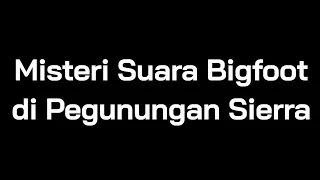 Misteri Suara Bigfoot di Pegunungan Sierra